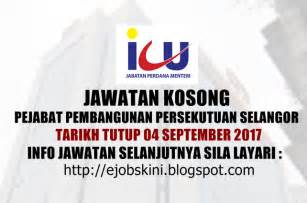 icu
JABATAN PERDANA MENTERI

JAWATAN KOSONG
PEJABAT PEMBANGUNAN PERSEKUTUAN SELANGOR
TARIKH TUTUP 04 SEPTEMBER 2017
INFO JAWATAN SELANJUTNYA SILA LAYARI :
http://ejobskini.blogspot.com